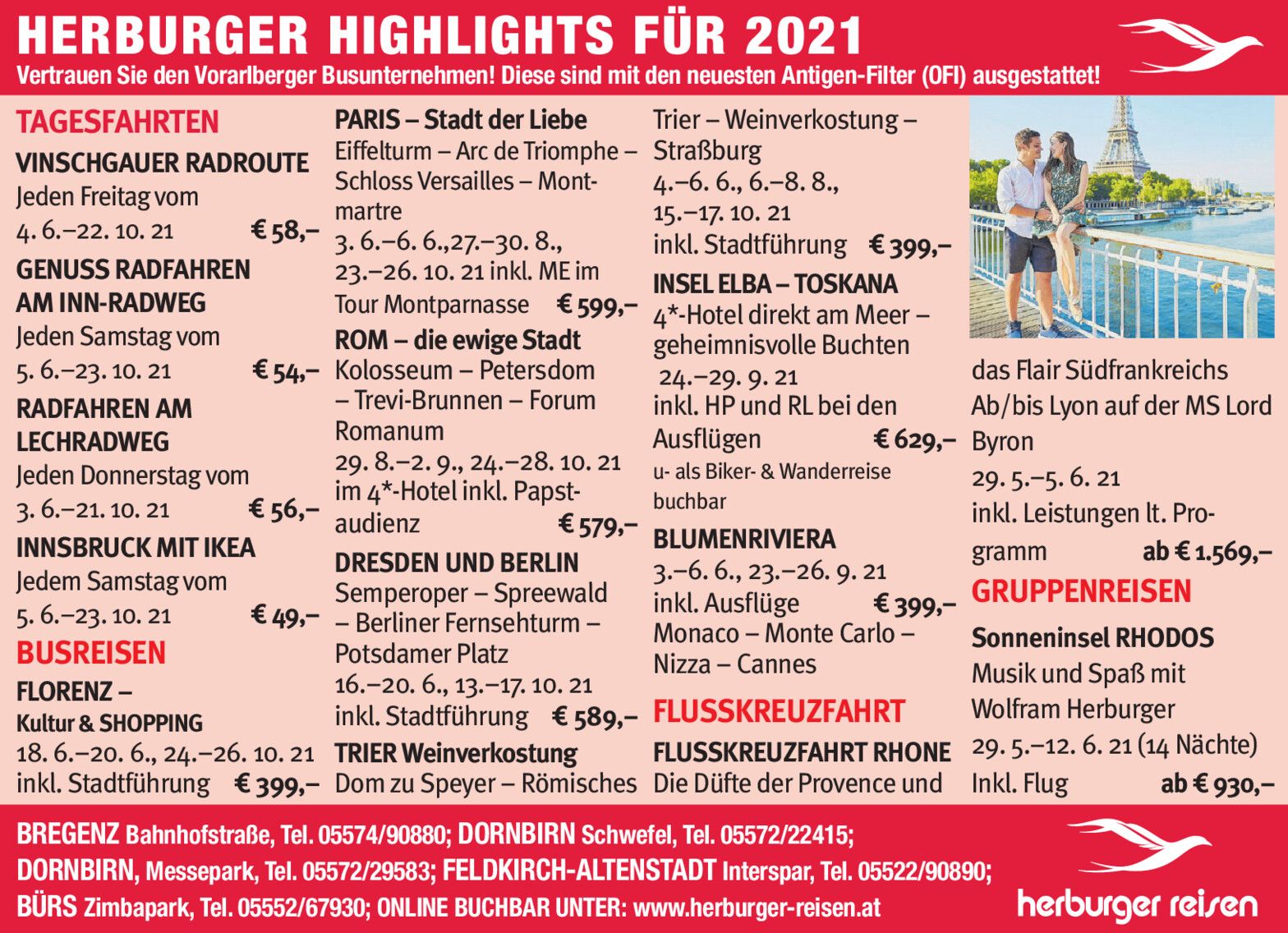 HERBURGER HIGHLIGHTS FÜR 2021
Vertrauen Sie den Vorarlberger Busunternehmen! Diese sind mit den neuesten Antigen-Filter (OFI) ausgestattet!

TAGESFAHRTEN
VINSCHGAUER RADROUTE
Jeden Freitag vom 4. 6.–22. 10. 21 € 58,–
GENUSS RADFAHREN AM INN-RADWEG
Jeden Samstag vom 5. 6.–23. 10. 21 € 54,–
RADFAHREN AM LECHRADWEG
Jeden Donnerstag vom 3. 6.–21. 10. 21 € 56,–
INNSBRUCK MIT IKEA
Jedem Samstag vom 5. 6.–23. 10. 21 € 49,–
BUSREISEN
FLORENZ – Kultur & SHOPPING
18. 6.–20. 6., 24.–26. 10. 21 inkl. Stadtführung € 399,–

PARIS – Stadt der Liebe
Eiffelturm – Arc de Triomphe – Schloss Versailles – Montmartre
3. 6.–6. 6.,27.–30. 8., 23.–26. 10. 21 inkl. ME im Tour Montparnasse € 599,–
ROM – die ewige Stadt
Kolosseum – Petersdom – Trevi-Brunnen – Forum Romanum
29. 8.–2. 9., 24.–28. 10. 21 im 4*-Hotel inkl. Papstaudienz € 579,–
DRESDEN UND BERLIN
Semperoper – Spreewald – Berliner Fernsehturm – Potsdamer Platz
16.–20. 6., 13.–17. 10. 21 inkl. Stadtführung € 589,–
TRIER Weinverkostung
Dom zu Speyer – Römisches Trier – Weinverkostung – Straßburg
4.–6. 6., 6.–8. 8., 15.–17. 10. 21
inkl. Stadtführung € 399,–
INSEL ELBA – TOSKANA
4*-Hotel direkt am Meer – geheimnisvolle Buchten
24.–29. 9. 21
inkl. HP und RL bei den Ausflügen € 629,–
u- als Biker- & Wanderreise buchbar
BLUMENRIVIERA
3.–6. 6., 23.–26. 9. 21
inkl. Ausflüge € 399,–
Monaco – Monte Carlo – Nizza – Cannes
FLUSSKREUZFAHRT
FLUSSKREUZFAHRT RHONE
Die Düfte der Provence und das Flair Südfrankreichs Ab/bis Lyon auf der MS Lord Byron
29. 5.–5. 6. 21
inkl. Leistungen lt. Programm ab € 1.569,–
GRUPPENREISEN
Sonneninsel RHODOS
Musik und Spaß mit Wolfram Herburger
29. 5.–12. 6. 21 (14 Nächte)
Inkl. Flug ab € 930,–

BREGENZ Bahnhofstraße, Tel. 05574/90880; DORNBIRN Schwefel, Tel. 05572/22415;
DORNBIRN, Messepark, Tel. 05572/29583; FELDKIRCH-ALTENSTADT Interspar, Tel. 05522/90890;
BÜRS Zimbapark, Tel. 05552/67930; ONLINE BUCHBAR UNTER: www.herburger-reisen.at
herburger reisen